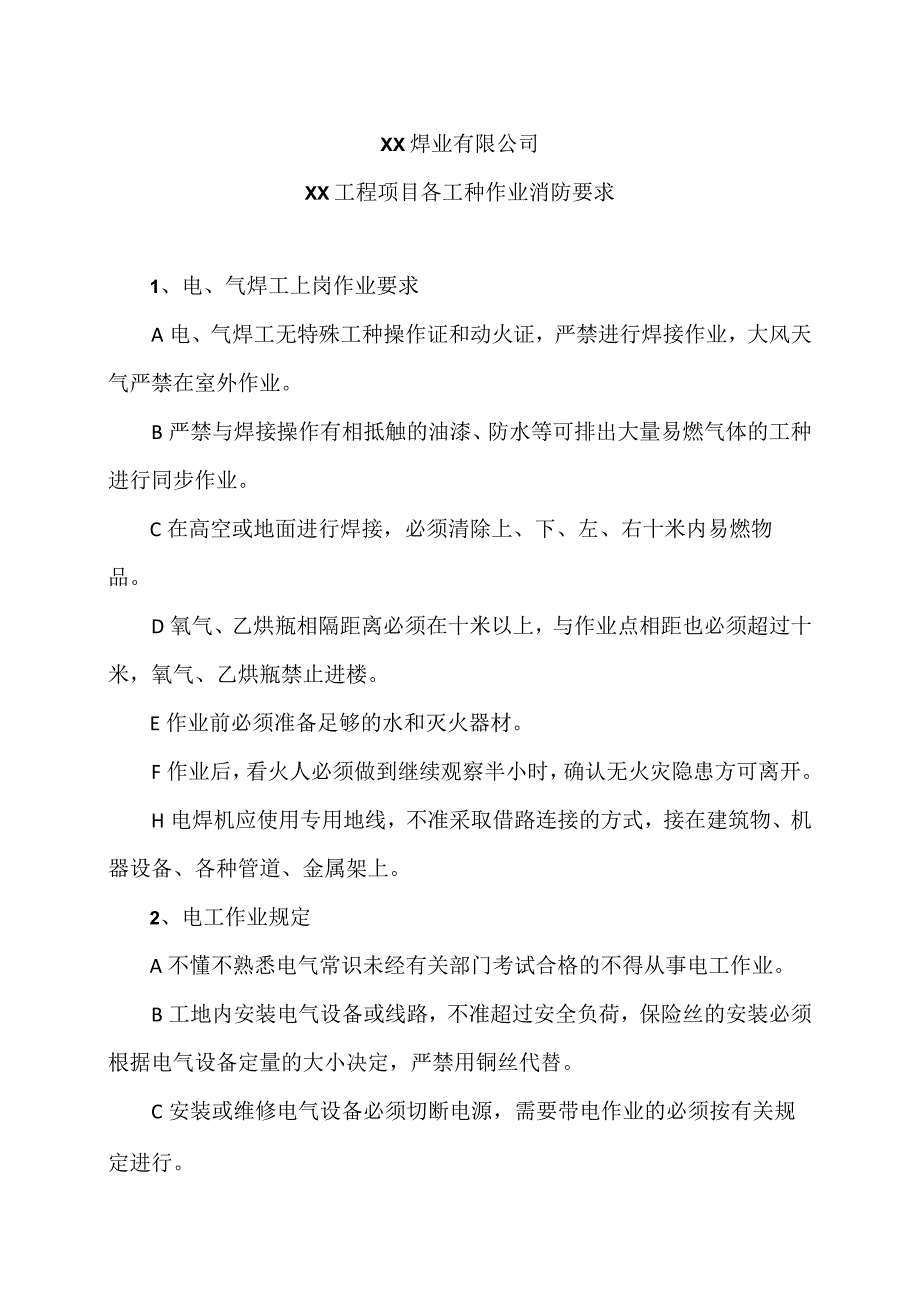 XX焊业有限公司

XX工程项目各工种作业消防要求

1、电、气焊工上岗作业要求

A电、气焊工无特殊工种操作证和动火证，严禁进行焊接作业，大风天气严禁在室外作业。

B严禁与焊接操作有相抵触的油漆、防水等可排出大量易燃气体的工种进行同步作业。

C在高空或地面进行焊接，必须清除上、下、左、右十米内易燃物品。

D氧气、乙烘瓶相隔距离必须在十米以上，与作业点相距也必须超过十米，氧气、乙烘瓶禁止进楼。

E作业前必须准备足够的水和灭火器材。

F作业后，看火人必须做到继续观察半小时，确认无火灾隐患方可离开。

H电焊机应使用专用地线，不准采取借路连接的方式，接在建筑物、机器设备、各种管道、金属架上。

2、电工作业规定

A不懂不熟悉电气常识未经有关部门考试合格的不得从事电工作业。

B工地内安装电气设备或线路，不准超过安全负荷，保险丝的安装必须根据电气设备定量的大小决定，严禁用铜丝代替。

C安装或维修电气设备必须切断电源，需要带电作业的必须按有关规定进行。